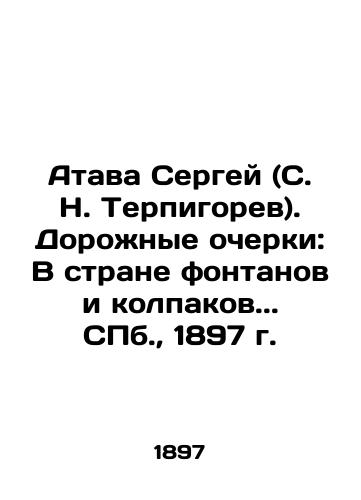 Атава Сергей (С. Н. Терпигорев). Дорожные очерки: В стране фонтанов и колпаков... СПб., 1897 г.

1897